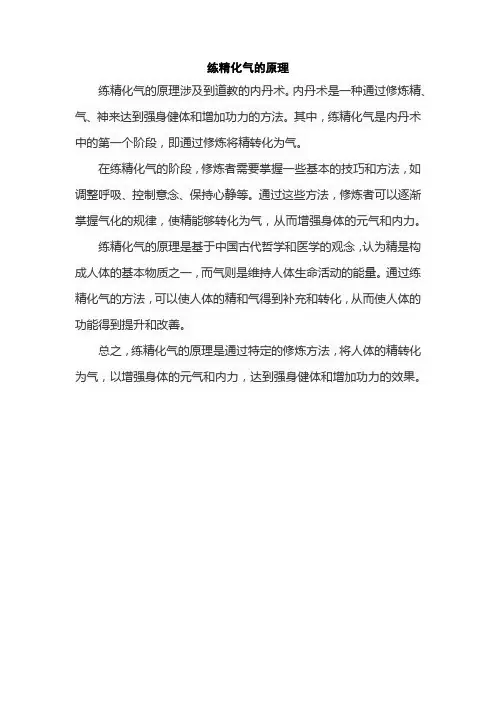 练精化气的原理

练精化气的原理涉及到道教的内丹术。内丹术是一种通过修炼精、气、神来达到强身健体和增加功力的方法。其中，练精化气是内丹术中的第一个阶段，即通过修炼将精转化为气。

在练精化气的阶段，修炼者需要掌握一些基本的技巧和方法，如调整呼吸、控制意念、保持心静等。通过这些方法，修炼者可以逐渐掌握气化的规律，使精能够转化为气，从而增强身体的元气和内力。

练精化气的原理是基于中国古代哲学和医学的观念，认为精是构成人体的基本物质之一，而气则是维持人体生命活动的能量。通过练精化气的方法，可以使人体的精和气得到补充和转化，从而使人体的功能得到提升和改善。

总之，练精化气的原理是通过特定的修炼方法，将人体的精转化为气，以增强身体的元气和内力，达到强身健体和增加功力的效果。